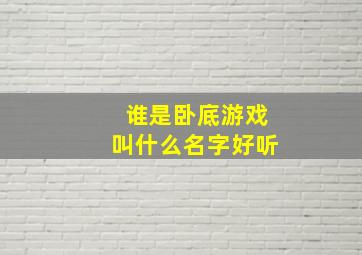 谁是卧底游戏
叫什么名字好听